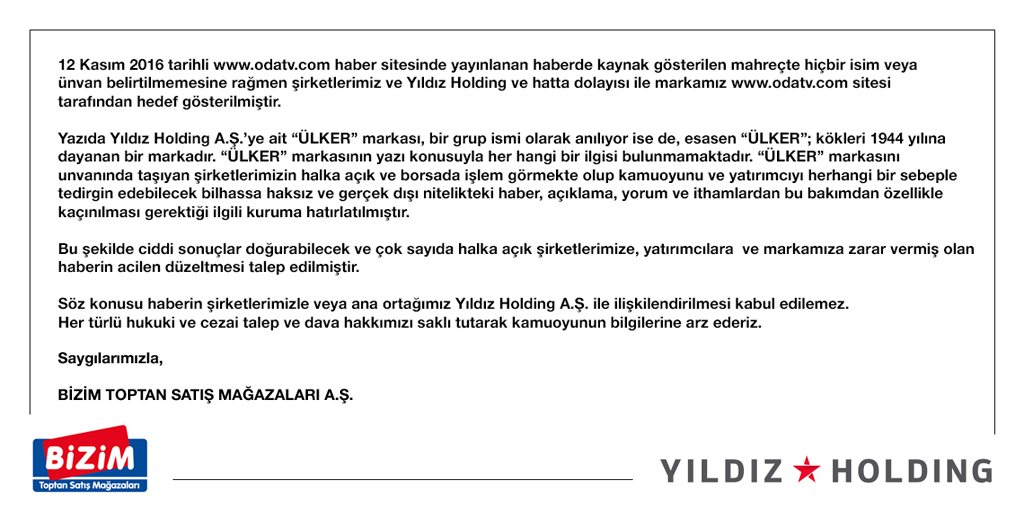 12 Kasım 2016 tarihli www.odatv.com haber sitesinde yayınlanan haberde kaynak gösterilen mahreçte hiçbir isim veya ünvan belirtilmemesine rağmen şirketlerimiz ve Yıldız Holding ve hatta dolayısı ile markamız www.odatv.com sitesi tarafından hedef gösterilmiştir.

Yazıda Yıldız Holding A.Ş.'ye ait "ÜLKER" markası, bir grup ismi olarak anılıyor ise de, esasen "ÜLKER"; kökleri 1944 yılına dayanan bir markadır. "ÜLKER" markasının yazı konusuyla her hangi bir ilgisi bulunmamaktadır. "ÜLKER" markasını unvanında taşıyan şirketlerimizin halka açık ve borsada işlem görmekte olup kamuoyunu ve yatırımcıyı herhangi bir sebeple tedirgin edebilecek bilhassa haksız ve gerçek dışı nitelikteki haber, açıklama, yorum ve ithamlardan bu bakımdan özellikle kaçınılması gerektiği ilgili kuruma hatırlatılmıştır.

Bu şekilde ciddi sonuçlar doğurabilecek ve çok sayıda halka açık şirketlerimize, yatırımcılara ve markamıza zarar vermiş olan haberin acilen düzeltmesi talep edilmiştir.

Söz konusu haberin şirketlerimizle veya ana ortağımız Yıldız Holding A.Ş. ile ilişkilendirilmesi kabul edilemez. Her türlü hukuki ve cezai talep ve dava hakkımızı saklı tutarak kamuoyunun bilgilerine arz ederiz.

Saygılarımızla,

BİZİM TOPTAN SATIŞ MAĞAZALARI A.Ş.

BİZİM
Toptan Satış Mağazaları

YILDIZ HOLDING